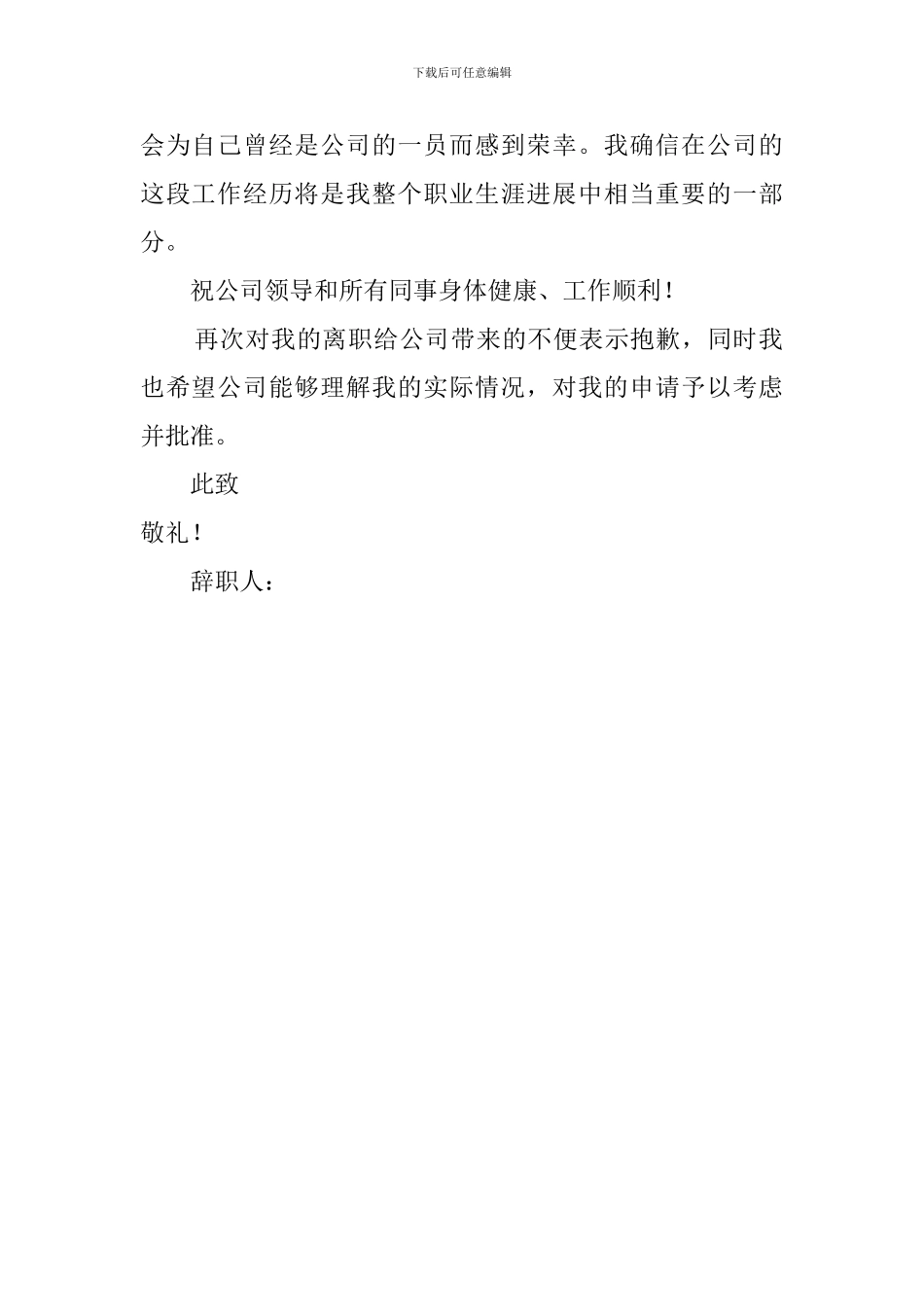 下载后可任意编辑

会为自己曾经是公司的一员而感到荣幸。我确信在公司的这段工作经历将是我整个职业生涯进展中相当重要的一部分。

祝公司领导和所有同事身体健康、工作顺利！

再次对我的离职给公司带来的不便表示抱歉，同时我也希望公司能够理解我的实际情况，对我的申请予以考虑并批准。

此致

敬礼！

辞职人：